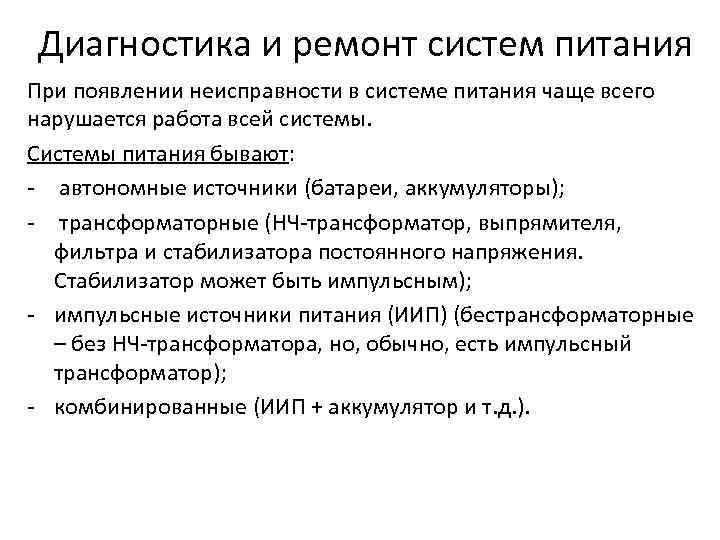 Диагностика и ремонт систем питания

При появлении неисправности в системе питания чаще всего нарушается работа всей системы.

Системы питания бывают:

- автономные источники (батареи, аккумуляторы);
- трансформаторные (НЧ-трансформатор, выпрямителя, фильтра и стабилизатора постоянного напряжения. Стабилизатор может быть импульсным);
- импульсные источники питания (ИИП) (бестрансформаторные – без НЧ-трансформатора, но, обычно, есть импульсный трансформатор);
- комбинированные (ИИП + аккумулятор и т.д.).